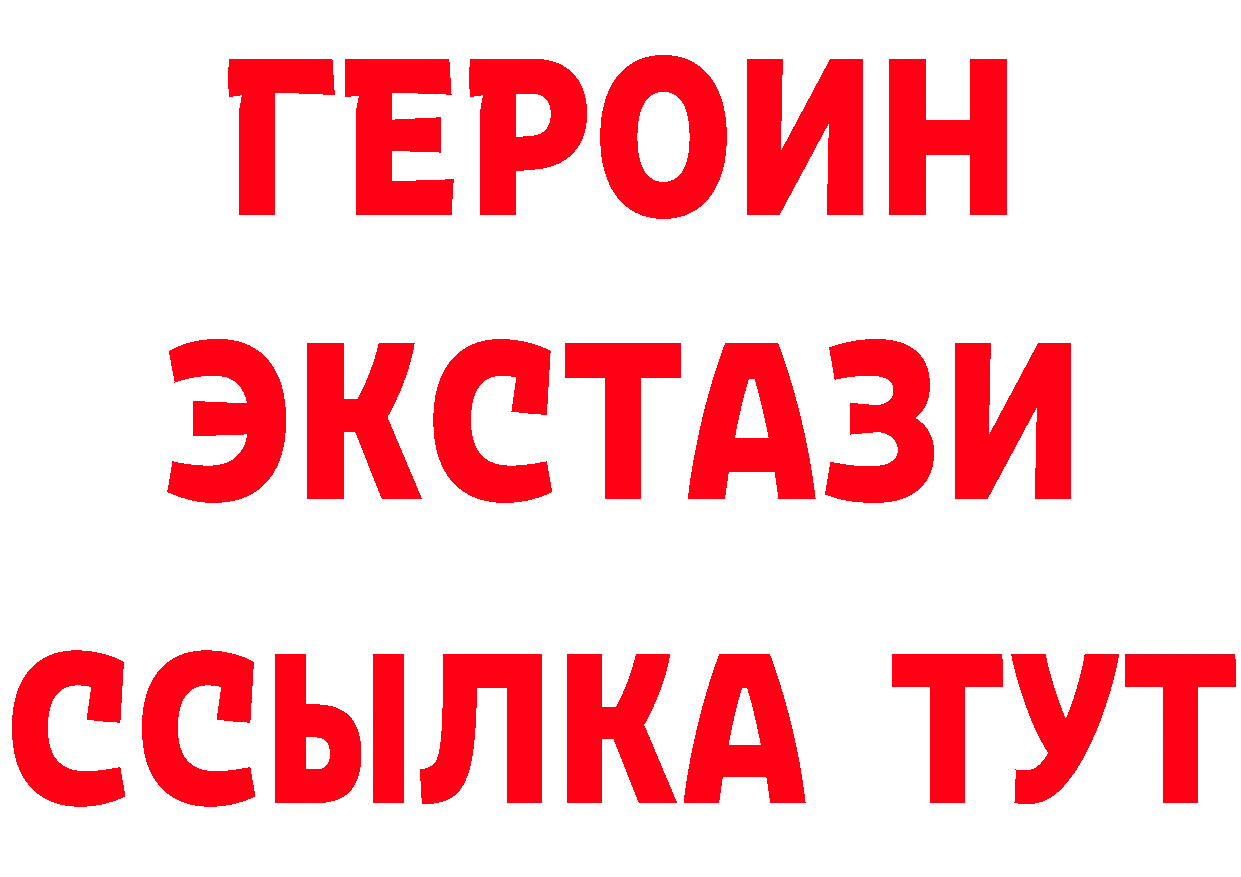 ГЕРОИН
ЭКСТАЗИ
ССЫЛКА ТУТ